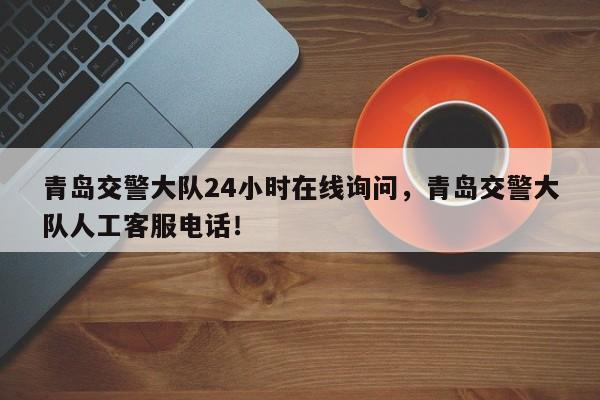 青岛交警大队24小时在线询问，青岛交警大队人工客服电话！